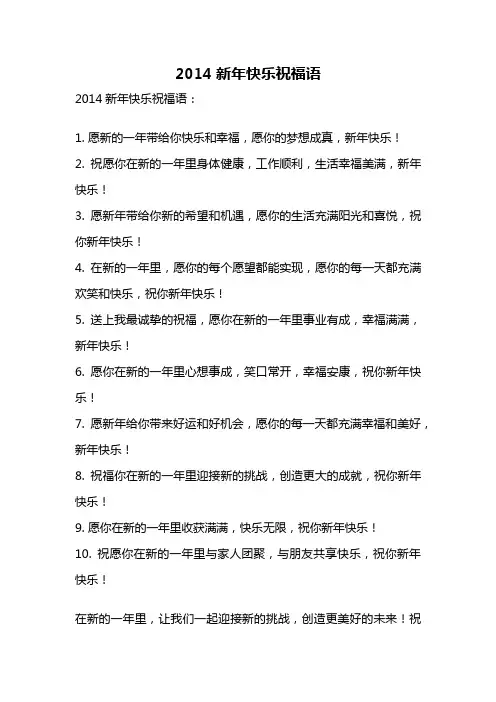 2014 新年快乐祝福语

2014 新年快乐祝福语：

1. 愿新的一年带给你快乐和幸福，愿你的梦想成真，新年快乐！

2. 祝愿你在新的一年里身体健康，工作顺利，生活幸福美满，新年快乐！

3. 愿新年带给你新的希望和机遇，愿你的生活充满阳光和喜悦，祝你新年快乐！

4. 在新的一年里，愿你的每个愿望都能实现，愿你的每一天都充满欢笑和快乐，祝你新年快乐！

5. 送上我最诚挚的祝福，愿你在新的一年里事业有成，幸福满满，新年快乐！

6. 愿你在新的一年里心想事成，笑口常开，幸福安康，祝你新年快乐！

7. 愿新年给你带来好运和好机会，愿你的每一天都充满幸福和美好，新年快乐！

8. 祝福你在新的一年里迎接新的挑战，创造更大的成就，祝你新年快乐！

9. 愿你在新的一年里收获满满，快乐无限，祝你新年快乐！

10. 祝愿你在新的一年里与家人团聚，与朋友共享快乐，祝你新年快乐！

在新的一年里，让我们一起迎接新的挑战，创造更美好的未来！祝